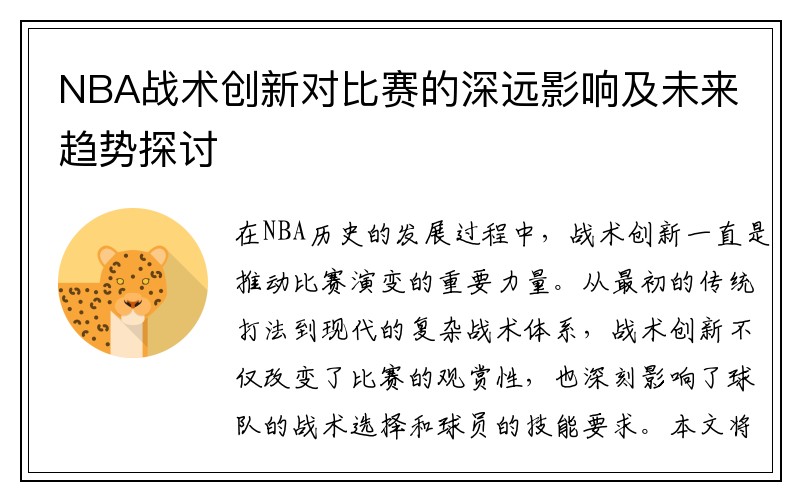 NBA战术创新对比赛的深远影响及未来趋势探讨

在NBA历史的发展过程中，战术创新一直是推动比赛演变的重要力量。从最初的传统打法到现代的复杂战术体系，战术创新不仅改变了比赛的观赏性，也深刻影响了球队的战术选择和球员的技能要求。本文将